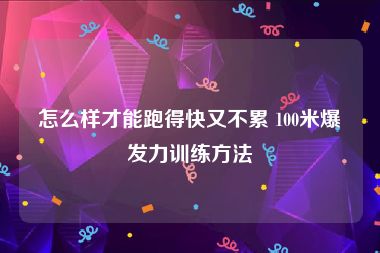 怎么样才能跑得快又不累 100米爆发力训练方法